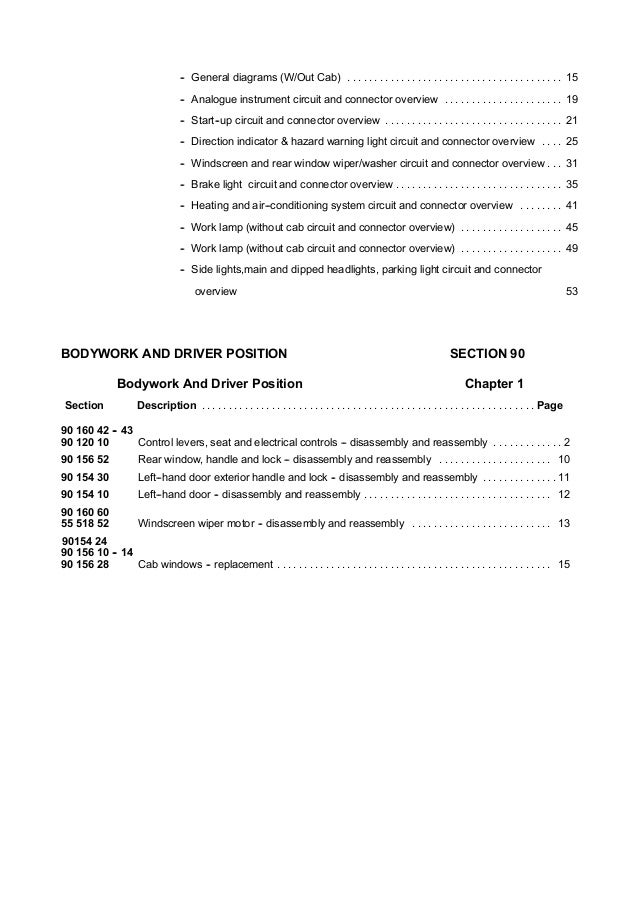 - General diagrams (W/Out Cab) 15

- Analogue instrument circuit and connector overview 19

- Start-up circuit and connector overview 21

- Direction indicator & hazard warning light circuit and connector overview 25

- Windscreen and rear window wiper/washer circuit and connector overview 31

- Brake light circuit and connector overview 35

- Heating and air-conditioning system circuit and connector overview 41

- Work lamp (without cab circuit and connector overview) 45

- Work lamp (without cab circuit and connector overview) 49

- Side lights,main and dipped headlights, parking light circuit and connector overview 53

BODYWORK AND DRIVER POSITION SECTION 90

Bodywork And Driver Position Chapter 1

Section Description Page

90 160 42 - 43
90 120 10 Control levers, seat and electrical controls - disassembly and reassembly 2

90 156 52 Rear window, handle and lock - disassembly and reassembly 10

90 154 30 Left-hand door exterior handle and lock - disassembly and reassembly 11

90 154 10 Left-hand door - disassembly and reassembly 12

90 160 60
55 518 52 Windscreen wiper motor - disassembly and reassembly 13

90154 24
90 156 10 - 14
90 156 28 Cab windows - replacement 15